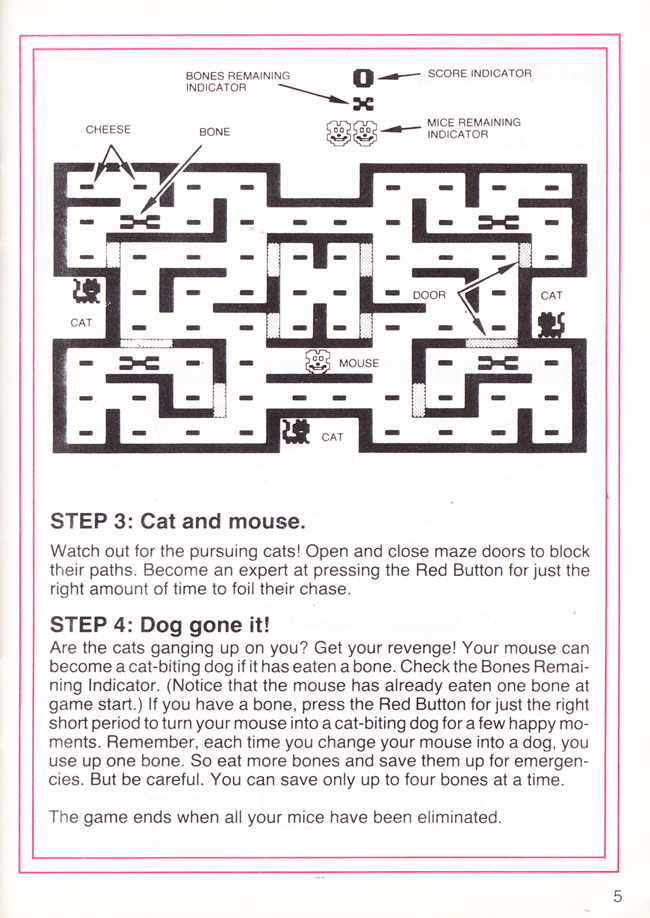 BONES REMAINING INDICATOR

0

SCORE INDICATOR

MICE REMAINING INDICATOR

CHEESE

BONE

DOOR

CAT

CAT

MOUSE

CAT

STEP 3: Cat and mouse.

Watch out for the pursuing cats! Open and close maze doors to block their paths. Become an expert at pressing the Red Button for just the right amount of time to foil their chase.

STEP 4: Dog gone it!

Are the cats ganging up on you? Get your revenge! Your mouse can become a cat-biting dog if it has eaten a bone. Check the Bones Remaining Indicator. (Notice that the mouse has already eaten one bone at game start.) If you have a bone, press the Red Button for just the right short period to turn your mouse into a cat-biting dog for a few happy moments. Remember, each time you change your mouse into a dog, you use up one bone. So eat more bones and save them up for emergencies. But be careful. You can save only up to four bones at a time.

The game ends when all your mice have been eliminated.

5